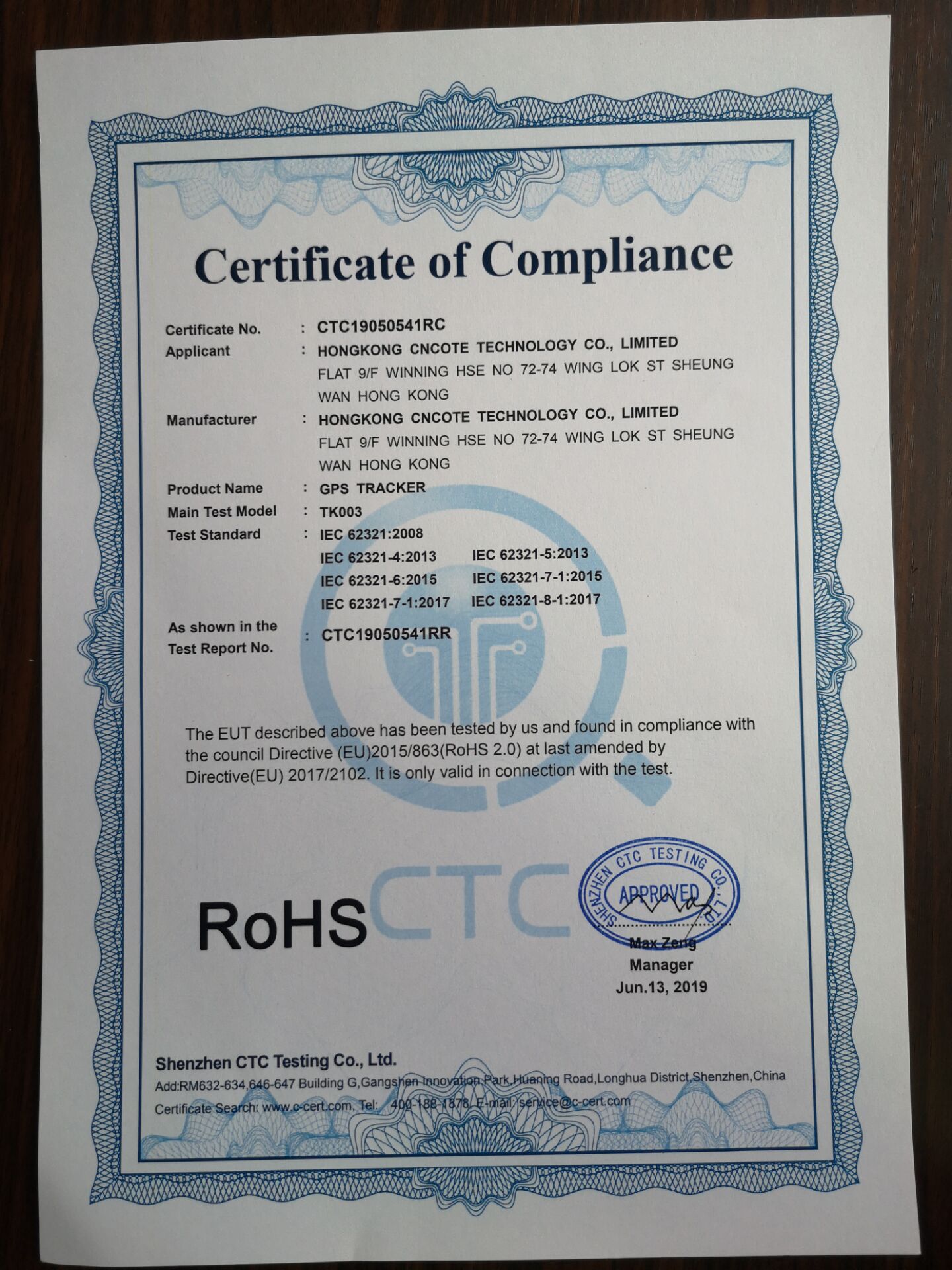 Certificate of Compliance

Certificate No. : CTC19050541RC
Applicant : HONGKONG CNCOTE TECHNOLOGY CO., LIMITED
FLAT 9/F WINNING HSE NO 72-74 WING LOK ST SHEUNG WAN HONG KONG
Manufacturer : HONGKONG CNCOTE TECHNOLOGY CO., LIMITED
FLAT 9/F WINNING HSE NO 72-74 WING LOK ST SHEUNG WAN HONG KONG
Product Name : GPS TRACKER
Main Test Model : TK003
Test Standard : IEC 62321:2008
IEC 62321-4:2013 IEC 62321-5:2013
IEC 62321-6:2015 IEC 62321-7-1:2015
IEC 62321-7-1:2017 IEC 62321-8-1:2017
As shown in the Test Report No. : CTC19050541RR

The EUT described above has been tested by us and found in compliance with the council Directive (EU)2015/863(RoHS 2.0) at last amended by Directive(EU) 2017/2102. It is only valid in connection with the test.

RoHS CTC

SHENZHEN CTC TESTING CO., LTD.
APPROVED
Max Zeng
Manager
Jun.13, 2019

Shenzhen CTC Testing Co., Ltd.
Add:RM632-634,646-647 Building G,Gangshen Innovation Park,Huaning Road,Longhua District,Shenzhen,China
Certificate Search: www.c-cert.com, Tel: 400-188-1878, E-mail: service@c-cert.com